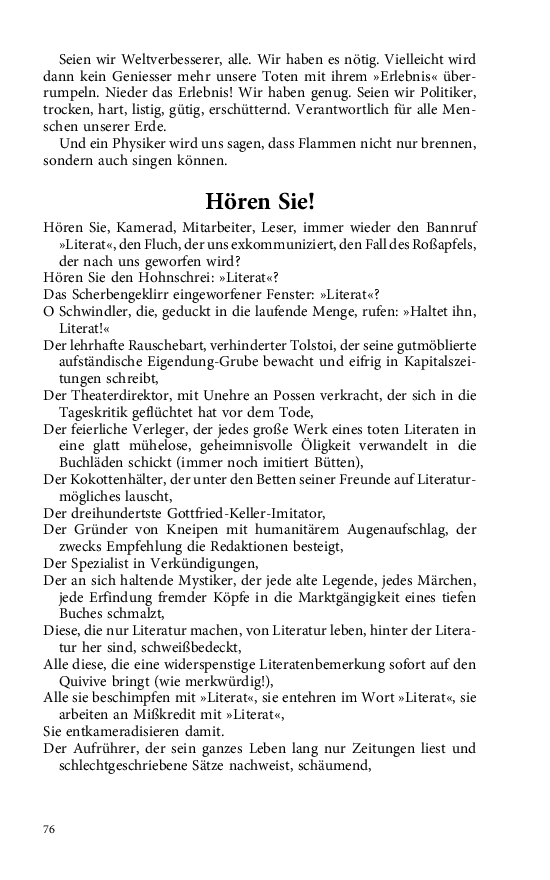 Seien wir Weltverbesserer, alle. Wir haben es nötig. Vielleicht wird dann kein Geniesser mehr unsere Toten mit ihrem »Erlebnis« überrumpeln. Nieder das Erlebnis! Wir haben genug. Seien wir Politiker, trocken, hart, listig, gütig, erschütternd. Verantwortlich für alle Menschen unserer Erde.

Und ein Physiker wird uns sagen, dass Flammen nicht nur brennen, sondern auch singen können.

Hören Sie!

Hören Sie, Kamerad, Mitarbeiter, Leser, immer wieder den Bannruf »Literat«, den Fluch, der uns exkommuniziert, den Fall des Roßapfels, der nach uns geworfen wird?
Hören Sie den Hohnschrei: »Literat«?
Das Scherbengeklirr eingeworfener Fenster: »Literat«?
O Schwindler, die, geduckt in die laufende Menge, rufen: »Haltet ihn, Literat!«
Der lehrhafte Rauschebart, verhinderter Tolstoi, der seine gutmöblierte aufständische Eigendung-Grube bewacht und eifrig in Kapitalszeitungen schreibt,
Der Theaterdirektor, mit Unehre an Possen verkracht, der sich in die Tageskritik geflüchtet hat vor dem Tode,
Der feierliche Verleger, der jedes große Werk eines toten Literaten in eine glatt mühelose, geheimnisvolle Öligkeit verwandelt in die Buchläden schickt (immer noch imitiert Bütten),
Der Kokottenhälter, der unter den Betten seiner Freunde auf Literaturmögliches lauscht,
Der dreihundertste Gottfried-Keller-Imitator,
Der Gründer von Kneipen mit humanitärem Augenaufschlag, der zwecks Empfehlung die Redaktionen besteigt,
Der Spezialist in Verkündigungen,
Der an sich haltende Mystiker, der jede alte Legende, jedes Märchen, jede Erfindung fremder Köpfe in die Marktgängigkeit eines tiefen Buches schmalzt,
Diese, die nur Literatur machen, von Literatur leben, hinter der Literatur her sind, schweißbedeckt,
Alle diese, die eine widerspenstige Literatenbemerkung sofort auf den Quivive bringt (wie merkwürdig!),
Alle sie beschimpfen mit »Literat«, sie entehren im Wort »Literat«, sie arbeiten an Mißkredit mit »Literat«,
Sie entkameradisieren damit.
Der Aufrührer, der sein ganzes Leben lang nur Zeitungen liest und schlechtgeschriebene Sätze nachweist, schäumend,

76